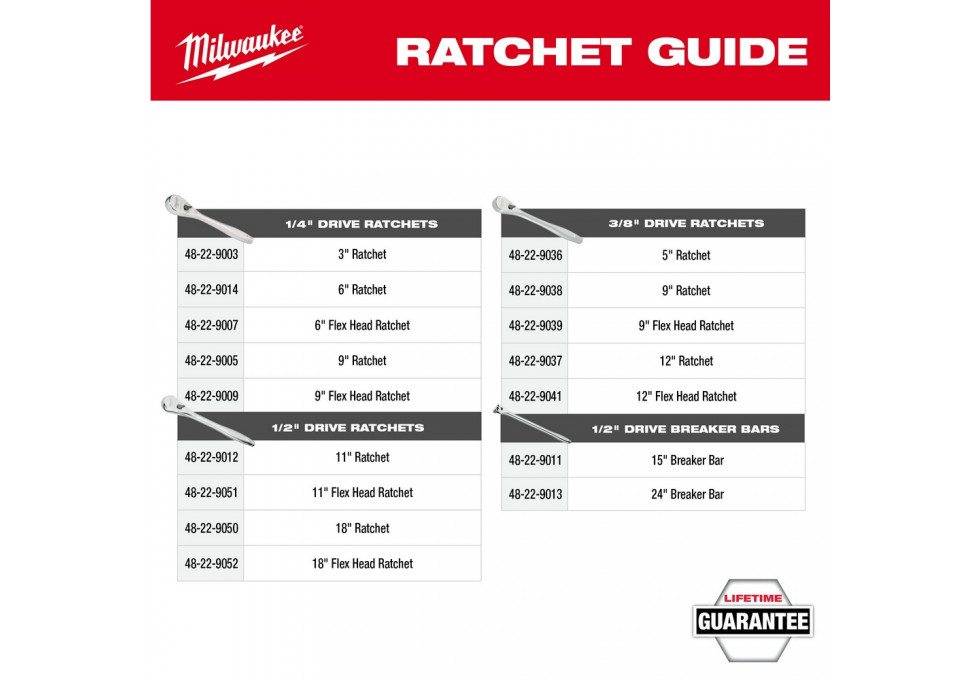 Milwaukee

RATCHET GUIDE

| | 1/4" DRIVE RATCHETS |
|---|---|
| 48-22-9003 | 3" Ratchet |
| 48-22-9014 | 6" Ratchet |
| 48-22-9007 | 6" Flex Head Ratchet |
| 48-22-9005 | 9" Ratchet |
| 48-22-9009 | 9" Flex Head Ratchet |

| | 1/2" DRIVE RATCHETS |
|---|---|
| 48-22-9012 | 11" Ratchet |
| 48-22-9051 | 11" Flex Head Ratchet |
| 48-22-9050 | 18" Ratchet |
| 48-22-9052 | 18" Flex Head Ratchet |

| | 3/8" DRIVE RATCHETS |
|---|---|
| 48-22-9036 | 5" Ratchet |
| 48-22-9038 | 9" Ratchet |
| 48-22-9039 | 9" Flex Head Ratchet |
| 48-22-9037 | 12" Ratchet |
| 48-22-9041 | 12" Flex Head Ratchet |

| | 1/2" DRIVE BREAKER BARS |
|---|---|
| 48-22-9011 | 15" Breaker Bar |
| 48-22-9013 | 24" Breaker Bar |

LIFETIME
GUARANTEE